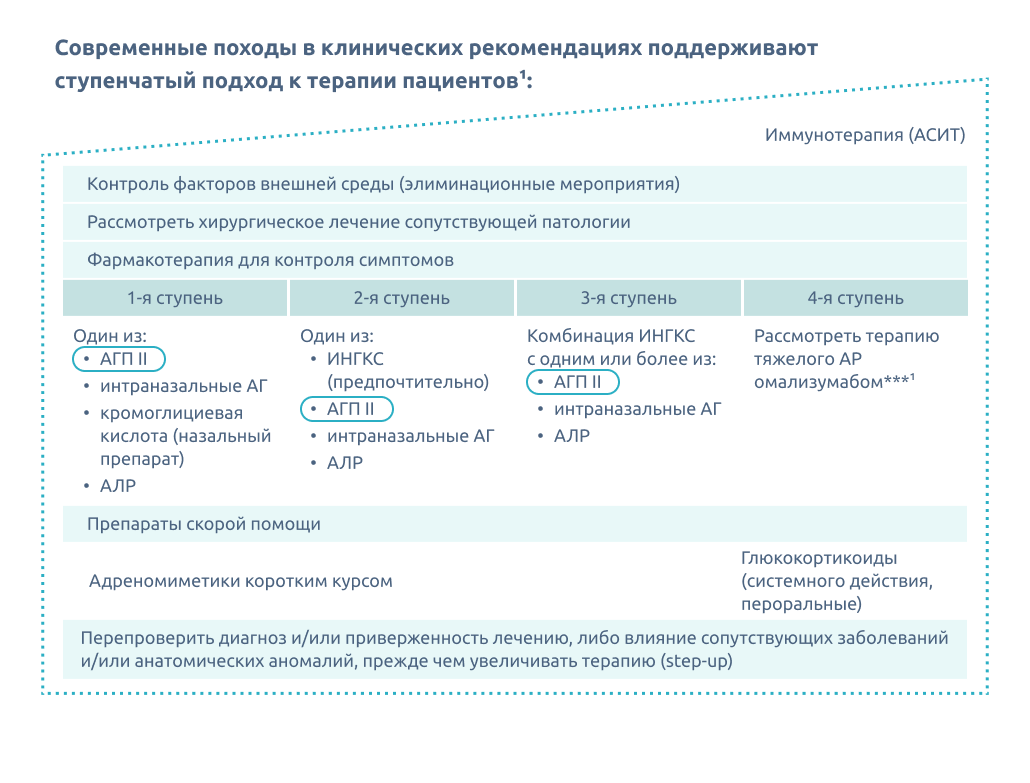 Современные походы в клинических рекомендациях поддерживают ступенчатый подход к терапии пациентов$^1$:

Иммунотерапия (АСИТ)

Контроль факторов внешней среды (элиминационные мероприятия)

Рассмотреть хирургическое лечение сопутствующей патологии

Фармакотерапия для контроля симптомов

| 1-я ступень | 2-я ступень | 3-я ступень | 4-я ступень |
|---|---|---|---|
| Один из: • АГП II • интраназальные АГ • кромоглициевая кислота (назальный препарат) • АЛР | Один из: • ИНГКС (предпочтительно) • АГП II • интраназальные АГ • АЛР | Комбинация ИНГКС с одним или более из: • АГП II • интраназальные АГ • АЛР | Рассмотреть терапию тяжелого АР омализумабом***$^1$ |

Препараты скорой помощи

Адреномиметики коротким курсом

Глюкокортикоиды (системного действия, пероральные)

Перепроверить диагноз и/или приверженность лечению, либо влияние сопутствующих заболеваний и/или анатомических аномалий, прежде чем увеличивать терапию (step-up)